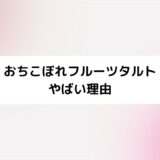 おちこぼれフルーツタルト
やばい理由